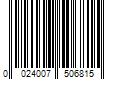 0 024007 506815